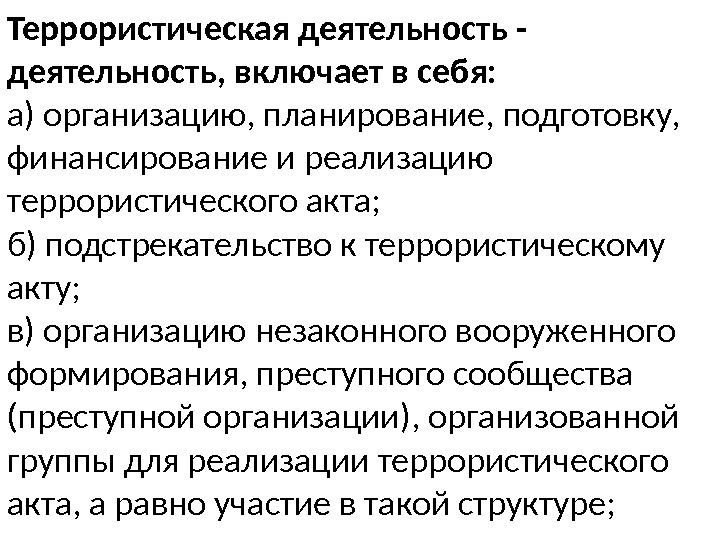 Террористическая деятельность - деятельность, включает в себя:

а) организацию, планирование, подготовку, финансирование и реализацию террористического акта;

б) подстрекательство к террористическому акту;

в) организацию незаконного вооруженного формирования, преступного сообщества (преступной организации), организованной группы для реализации террористического акта, а равно участие в такой структуре;